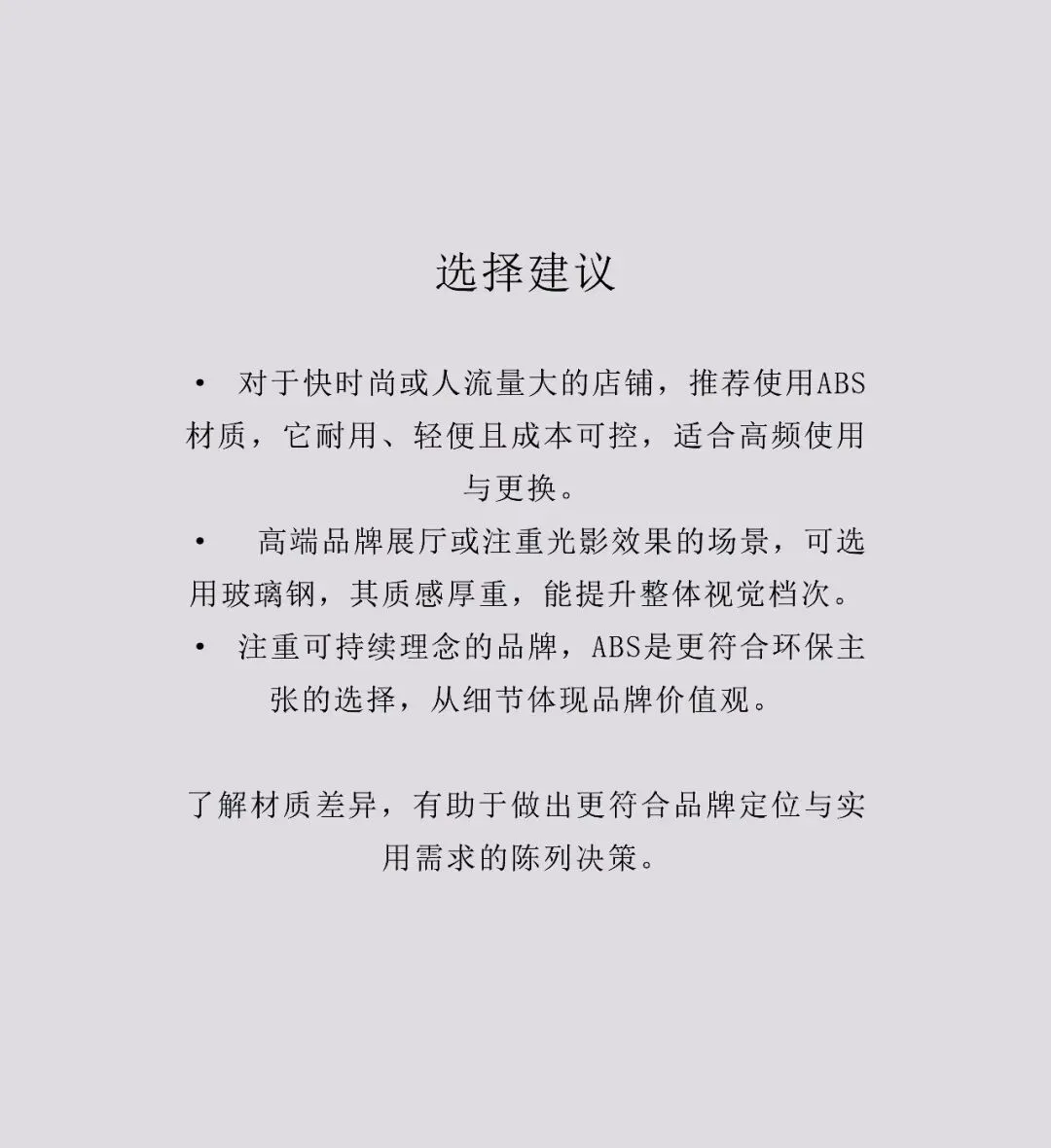 选择建议

• 对于快时尚或人流量大的店铺，推荐使用ABS材质，它耐用、轻便且成本可控，适合高频使用与更换。
• 高端品牌展厅或注重光影效果的场景，可选用玻璃钢，其质感厚重，能提升整体视觉档次。
• 注重可持续理念的品牌，ABS是更符合环保主张的选择，从细节体现品牌价值观。

了解材质差异，有助于做出更符合品牌定位与实用需求的陈列决策。